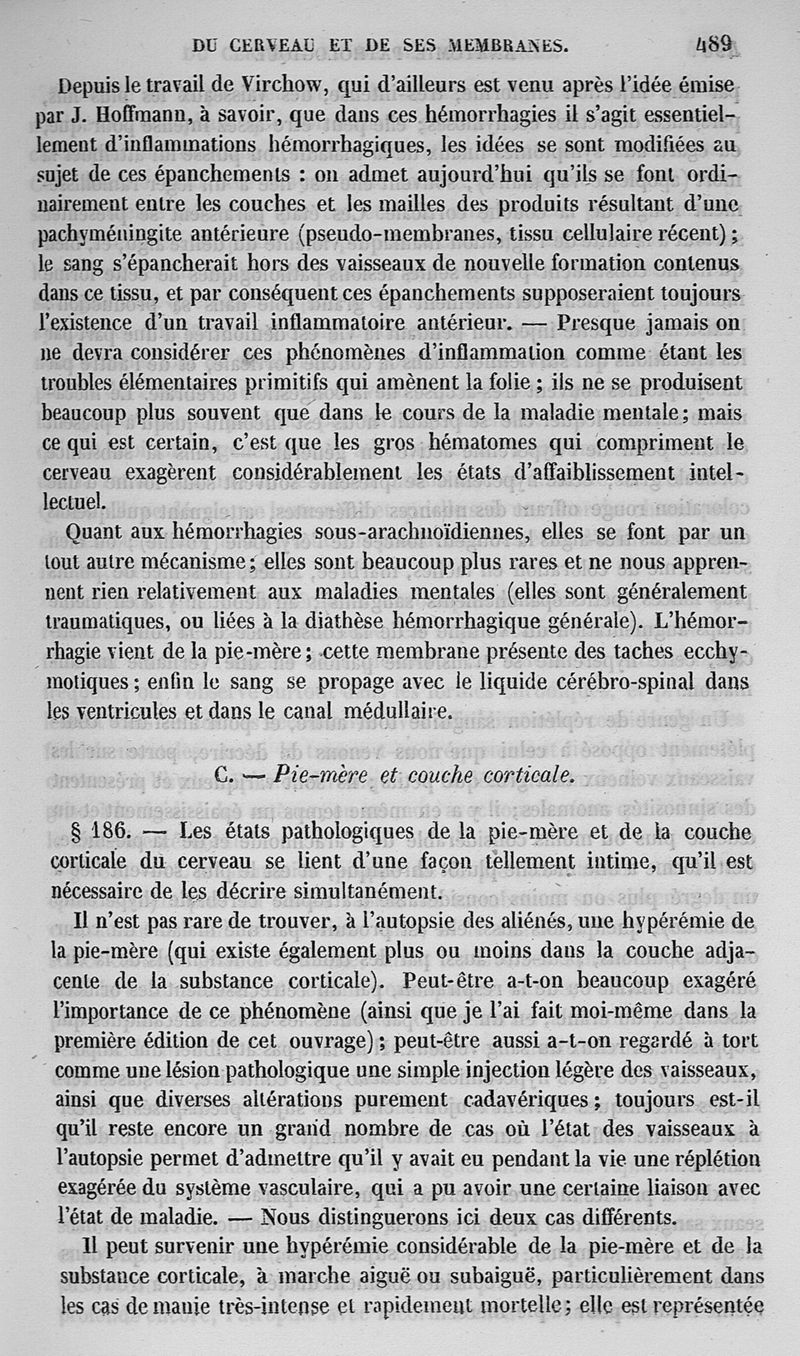 DU CERVEAU ET DE SES MEMBRANES. 489

Depuis le travail de Virchow, qui d'ailleurs est venu après l'idée émise par J. Hoffmann, à savoir, que dans ces hémorrhagies il s'agit essentiellement d'inflammations hémorrhagiques, les idées se sont modifiées au sujet de ces épanchements : on admet aujourd'hui qu'ils se font ordinairement entre les couches et les mailles des produits résultant d'une pachyméningite antérieure (pseudo-membranes, tissu cellulaire récent) ; le sang s'épancherait hors des vaisseaux de nouvelle formation contenus dans ce tissu, et par conséquent ces épanchements supposeraient toujours l'existence d'un travail inflammatoire antérieur. — Presque jamais on ne devra considérer ces phénomènes d'inflammation comme étant les troubles élémentaires primitifs qui amènent la folie ; ils ne se produisent beaucoup plus souvent que dans le cours de la maladie mentale ; mais ce qui est certain, c'est que les gros hématomes qui compriment le cerveau exagèrent considérablement les états d'affaiblissement intellectuel.

Quant aux hémorrhagies sous-arachnoïdiennes, elles se font par un tout autre mécanisme ; elles sont beaucoup plus rares et ne nous apprennent rien relativement aux maladies mentales (elles sont généralement traumatiques, ou liées à la diathèse hémorrhagique générale). L'hémorrhagie vient de la pie-mère ; cette membrane présente des taches ecchymotiques ; enfin le sang se propage avec le liquide cérébro-spinal dans les ventricules et dans le canal médullaire.

C. — Pie-mère et couche corticale.

§ 186. — Les états pathologiques de la pie-mère et de la couche corticale du cerveau se lient d'une façon tellement intime, qu'il est nécessaire de les décrire simultanément.

Il n'est pas rare de trouver, à l'autopsie des aliénés, une hypérémie de la pie-mère (qui existe également plus ou moins dans la couche adjacente de la substance corticale). Peut-être a-t-on beaucoup exagéré l'importance de ce phénomène (ainsi que je l'ai fait moi-même dans la première édition de cet ouvrage) ; peut-être aussi a-t-on regardé à tort comme une lésion pathologique une simple injection légère des vaisseaux, ainsi que diverses altérations purement cadavériques ; toujours est-il qu'il reste encore un grand nombre de cas où l'état des vaisseaux à l'autopsie permet d'admettre qu'il y avait eu pendant la vie une réplétion exagérée du système vasculaire, qui a pu avoir une certaine liaison avec l'état de maladie. — Nous distinguerons ici deux cas différents.

Il peut survenir une hypérémie considérable de la pie-mère et de la substance corticale, à marche aiguë ou subaiguë, particulièrement dans les cas de manie très-intense et rapidement mortelle ; elle est représentée